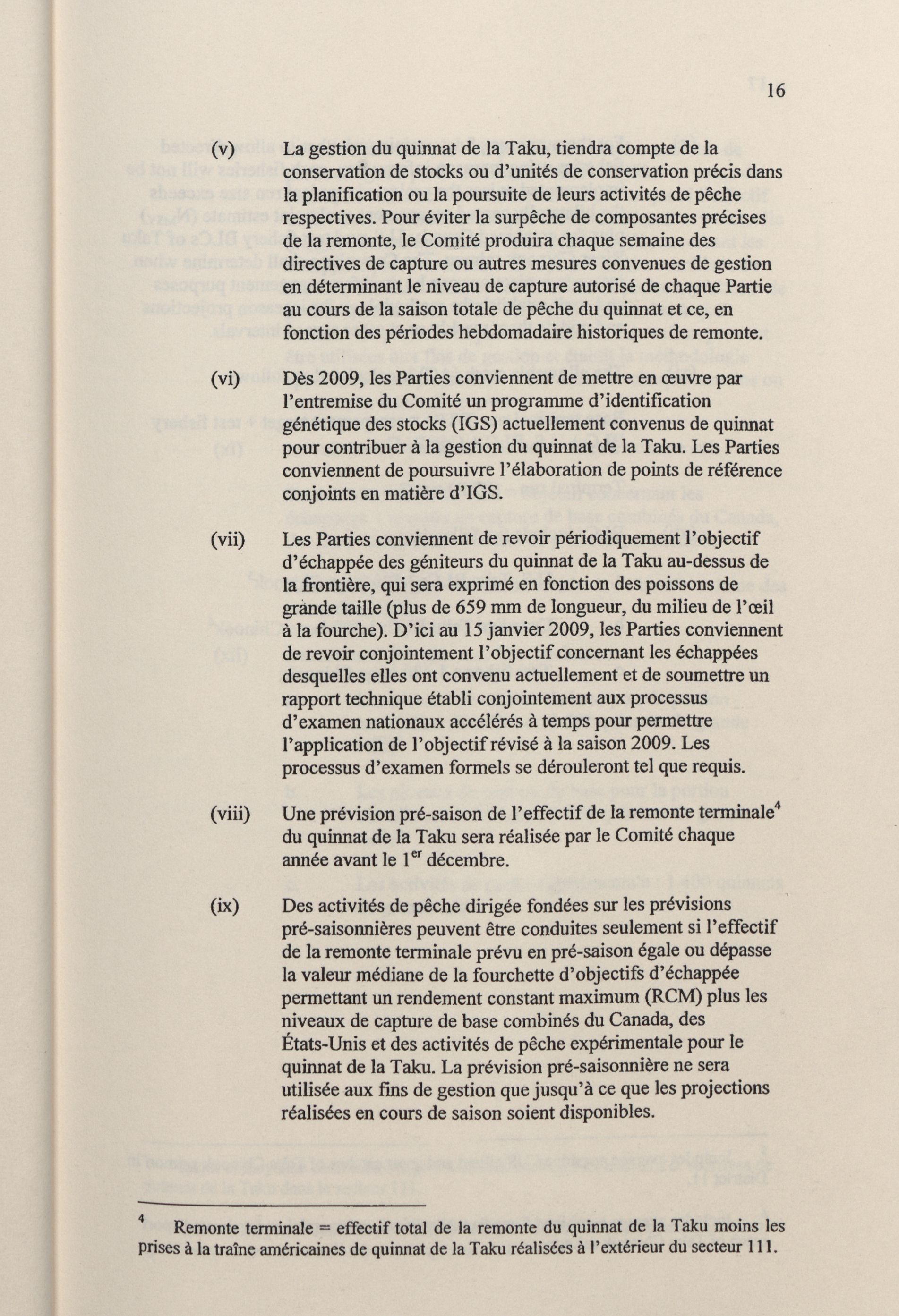 16

(v) La gestion du quinnat de la Taku, tiendra compte de la conservation de stocks ou d'unités de conservation précis dans la planification ou la poursuite de leurs activités de pêche respectives. Pour éviter la surpêche de composantes précises de la remonte, le Comité produira chaque semaine des directives de capture ou autres mesures convenues de gestion en déterminant le niveau de capture autorisé de chaque Partie au cours de la saison totale de pêche du quinnat et ce, en fonction des périodes hebdomadaire historiques de remonte.

(vi) Dès 2009, les Parties conviennent de mettre en œuvre par l'entremise du Comité un programme d'identification génétique des stocks (IGS) actuellement convenus de quinnat pour contribuer à la gestion du quinnat de la Taku. Les Parties conviennent de poursuivre l'élaboration de points de référence conjoints en matière d'IGS.

(vii) Les Parties conviennent de revoir périodiquement l'objectif d'échappée des géniteurs du quinnat de la Taku au-dessus de la frontière, qui sera exprimé en fonction des poissons de grande taille (plus de 659 mm de longueur, du milieu de l'œil à la fourche). D'ici au 15 janvier 2009, les Parties conviennent de revoir conjointement l'objectif concernant les échappées desquelles elles ont convenu actuellement et de soumettre un rapport technique établi conjointement aux processus d'examen nationaux accélérés à temps pour permettre l'application de l'objectif révisé à la saison 2009. Les processus d'examen formels se dérouleront tel que requis.

(viii) Une prévision pré-saison de l'effectif de la remonte terminale$^4$ du quinnat de la Taku sera réalisée par le Comité chaque année avant le 1$^{er}$ décembre.

(ix) Des activités de pêche dirigée fondées sur les prévisions pré-saisonnières peuvent être conduites seulement si l'effectif de la remonte terminale prévu en pré-saison égale ou dépasse la valeur médiane de la fourchette d'objectifs d'échappée permettant un rendement constant maximum (RCM) plus les niveaux de capture de base combinés du Canada, des États-Unis et des activités de pêche expérimentale pour le quinnat de la Taku. La prévision pré-saisonnière ne sera utilisée aux fins de gestion que jusqu'à ce que les projections réalisées en cours de saison soient disponibles.

$^4$ Remonte terminale = effectif total de la remonte du quinnat de la Taku moins les prises à la traîne américaines de quinnat de la Taku réalisées à l'extérieur du secteur 111.